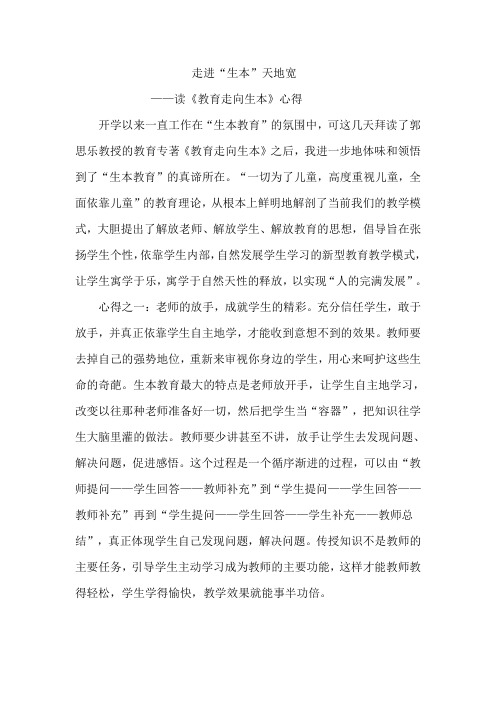 走进“生本”天地宽

——读《教育走向生本》心得

开学以来一直工作在“生本教育”的氛围中，可这几天拜读了郭思乐教授的教育专著《教育走向生本》之后，我进一步地体味和领悟到了“生本教育”的真谛所在。“一切为了儿童，高度重视儿童，全面依靠儿童”的教育理论，从根本上鲜明地解剖了当前我们的教学模式，大胆提出了解放老师、解放学生、解放教育的思想，倡导旨在张扬学生个性，依靠学生内部，自然发展学生学习的新型教育教学模式，让学生寓学于乐，寓学于自然天性的释放，以实现“人的完满发展”。

心得之一：老师的放手，成就学生的精彩。充分信任学生，敢于放手，并真正依靠学生自主地学，才能收到意想不到的效果。教师要去掉自己的强势地位，重新来审视你身边的学生，用心来呵护这些生命的奇葩。生本教育最大的特点是老师放开手，让学生自主地学习，改变以往那种老师准备好一切，然后把学生当“容器”，把知识往学生大脑里灌的做法。教师要少讲甚至不讲，放手让学生去发现问题、解决问题，促进感悟。这个过程是一个循序渐进的过程，可以由“教师提问——学生回答——教师补充”到“学生提问——学生回答——教师补充”再到“学生提问——学生回答——学生补充——教师总结”，真正体现学生自己发现问题，解决问题。传授知识不是教师的主要任务，引导学生主动学习成为教师的主要功能，这样才能教师教得轻松，学生学得愉快，教学效果就能事半功倍。